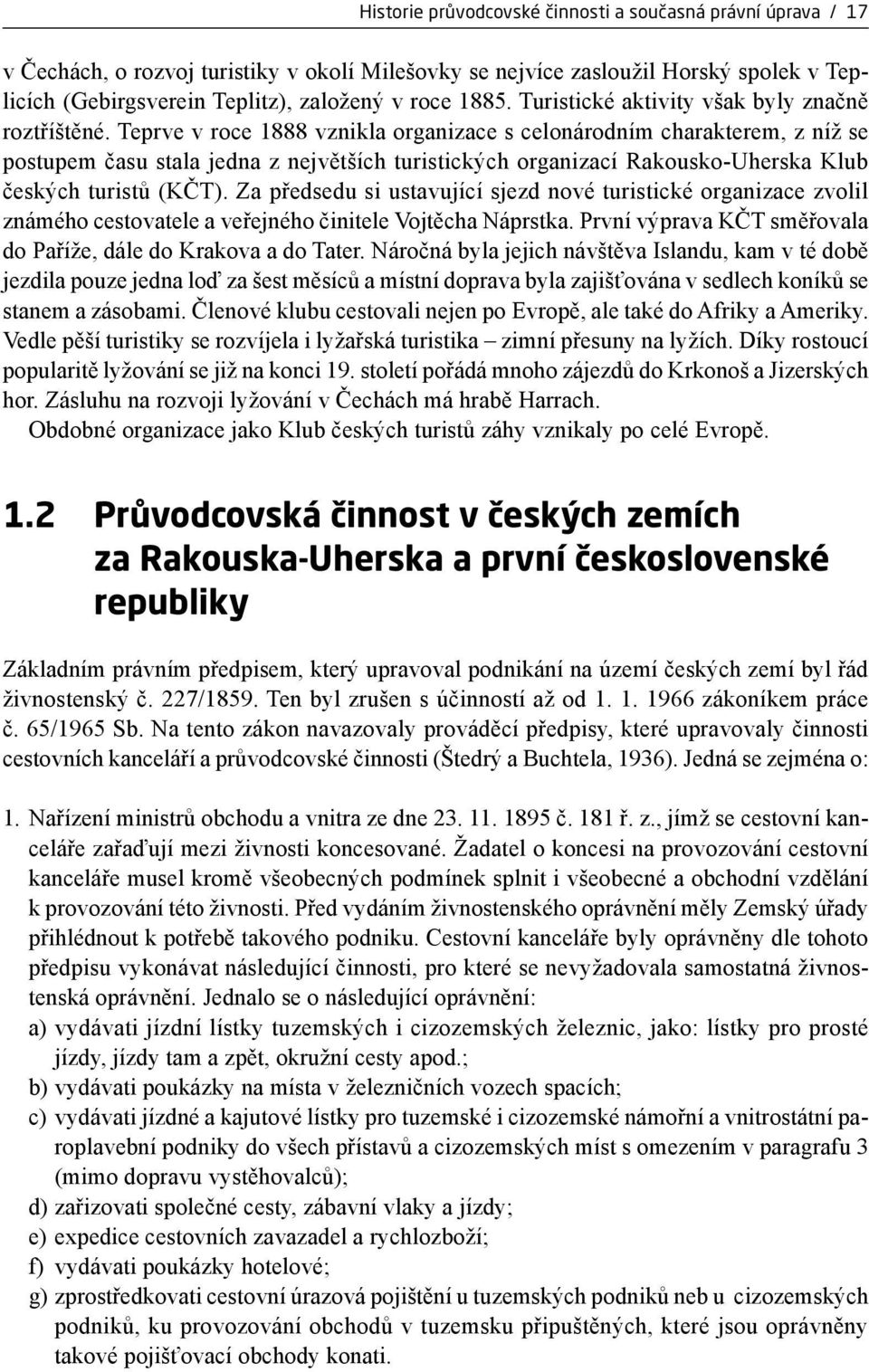 Historie průvodcovské činnosti a současná právní úprava / 17

v Čechách, o rozvoj turistiky v okolí Milešovky se nejvíce zasloužil Horský spolek v Teplicích (Gebirgsverein Teplitz), založený v roce 1885. Turistické aktivity však byly značně roztříštěné. Teprve v roce 1888 vznikla organizace s celonárodním charakterem, z níž se postupem času stala jedna z největších turistických organizací Rakousko-Uherska Klub českých turistů (KČT). Za předsedu si ustavující sjezd nové turistické organizace zvolil známého cestovatele a veřejného činitele Vojtěcha Náprstka. První výprava KČT směřovala do Paříže, dále do Krakova a do Tater. Náročná byla jejich návštěva Islandu, kam v té době jezdila pouze jedna loď za šest měsíců a místní doprava byla zajišťována v sedlech koníků se stanem a zásobami. Členové klubu cestovali nejen po Evropě, ale také do Afriky a Ameriky. Vedle pěší turistiky se rozvíjela i lyžařská turistika – zimní přesuny na lyžích. Díky rostoucí popularitě lyžování se již na konci 19. století pořádá mnoho zájezdů do Krkonoš a Jizerských hor. Zásluhu na rozvoji lyžování v Čechách má hrabě Harrach.

Obdobné organizace jako Klub českých turistů záhy vznikaly po celé Evropě.

1.2 Průvodcovská činnost v českých zemích za Rakouska-Uherska a první československé republiky

Základním právním předpisem, který upravoval podnikání na území českých zemí byl řád živnostenský č. 227/1859. Ten byl zrušen s účinností až od 1. 1. 1966 zákoníkem práce č. 65/1965 Sb. Na tento zákon navazovaly prováděcí předpisy, které upravovaly činnosti cestovních kanceláří a průvodcovské činnosti (Štedrý a Buchtela, 1936). Jedná se zejména o:

1. Nařízení ministrů obchodu a vnitra ze dne 23. 11. 1895 č. 181 ř. z., jímž se cestovní kanceláře zařaďují mezi živnosti koncesované. Žadatel o koncesi na provozování cestovní kanceláře musel kromě všeobecných podmínek splnit i všeobecné a obchodní vzdělání k provozování této živnosti. Před vydáním živnostenského oprávnění měly Zemský úřady přihlédnout k potřebě takového podniku. Cestovní kanceláře byly oprávněny dle tohoto předpisu vykonávat následující činnosti, pro které se nevyžadovala samostatná živnostenská oprávnění. Jednalo se o následující oprávnění:
a) vydávati jízdní lístky tuzemských i cizozemských železnic, jako: lístky pro prosté jízdy, jízdy tam a zpět, okružní cesty apod.;
b) vydávati poukázky na místa v železničních vozech spacích;
c) vydávati jízdné a kajutové lístky pro tuzemské i cizozemské námořní a vnitrostátní paroplavební podniky do všech přístavů a cizozemských míst s omezením v paragrafu 3 (mimo dopravu vystěhovalců);
d) zařizovati společné cesty, zábavní vlaky a jízdy;
e) expedice cestovních zavazadel a rychlozboží;
f) vydávati poukázky hotelové;
g) zprostředkovati cestovní úrazová pojištění u tuzemských podniků neb u cizozemských podniků, ku provozování obchodů v tuzemsku připuštěných, které jsou oprávněny takové pojišťovací obchody konati.